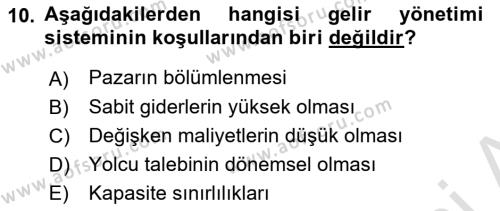 10. Aşağıdakilerden hangisi gelir yönetimi sisteminin koşullarından biri değildir?

A) Pazarın bölümlenmesi
B) Sabit giderlerin yüksek olması
C) Değişken maliyetlerin düşük olması
D) Yolcu talebinin dönemsel olması
E) Kapasite sınırlılıkları

www.aofsoru.com